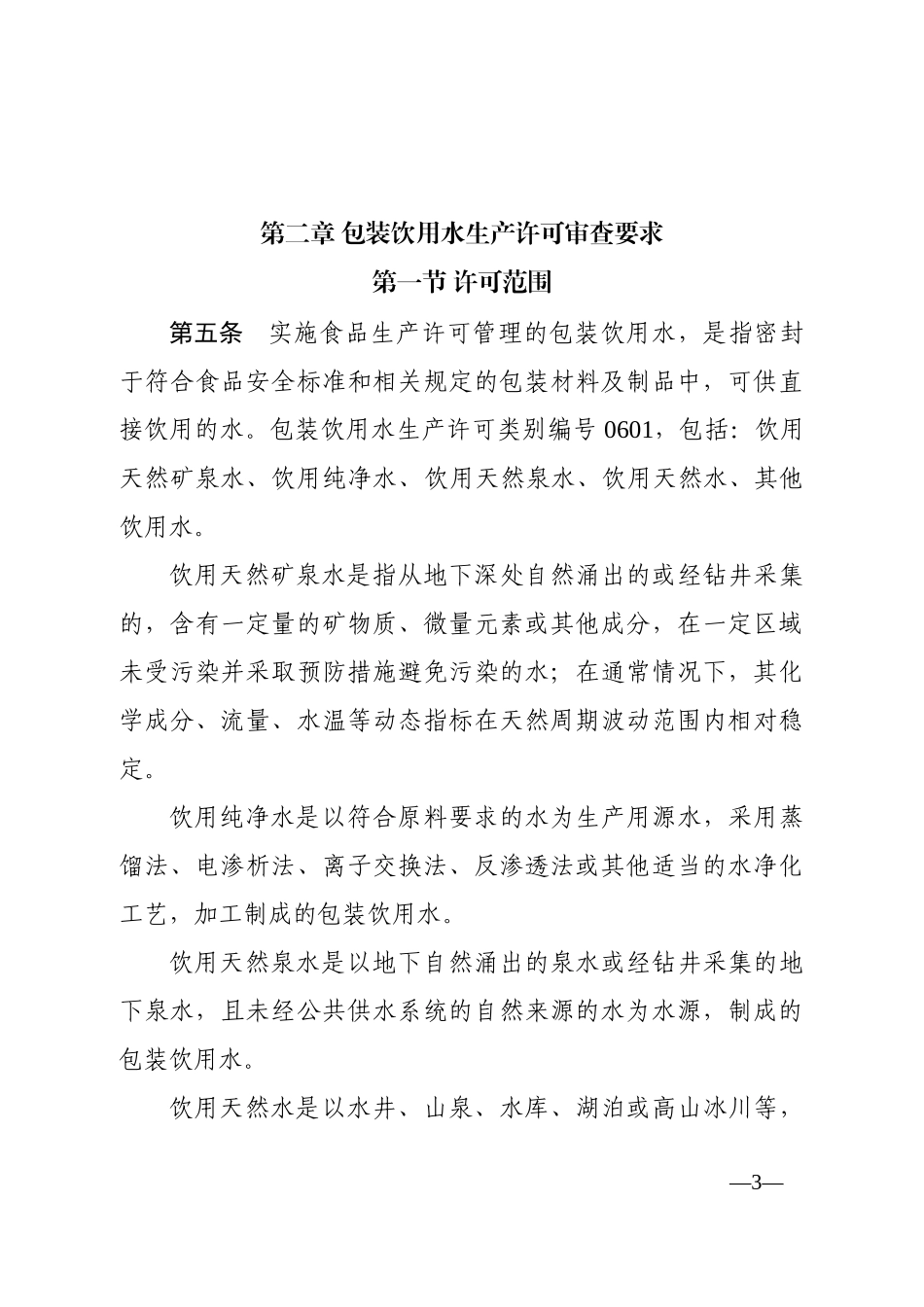 第二章 包装饮用水生产许可审查要求

第一节 许可范围

第五条 实施食品生产许可管理的包装饮用水，是指密封于符合食品安全标准和相关规定的包装材料及制品中，可供直接饮用的水。包装饮用水生产许可类别编号 0601，包括：饮用天然矿泉水、饮用纯净水、饮用天然泉水、饮用天然水、其他饮用水。

饮用天然矿泉水是指从地下深处自然涌出的或经钻井采集的，含有一定量的矿物质、微量元素或其他成分，在一定区域未受污染并采取预防措施避免污染的水；在通常情况下，其化学成分、流量、水温等动态指标在天然周期波动范围内相对稳定。

饮用纯净水是以符合原料要求的水为生产用源水，采用蒸馏法、电渗析法、离子交换法、反渗透法或其他适当的水净化工艺，加工制成的包装饮用水。

饮用天然泉水是以地下自然涌出的泉水或经钻井采集的地下泉水，且未经公共供水系统的自然来源的水为水源，制成的包装饮用水。

饮用天然水是以水井、山泉、水库、湖泊或高山冰川等，

—3—